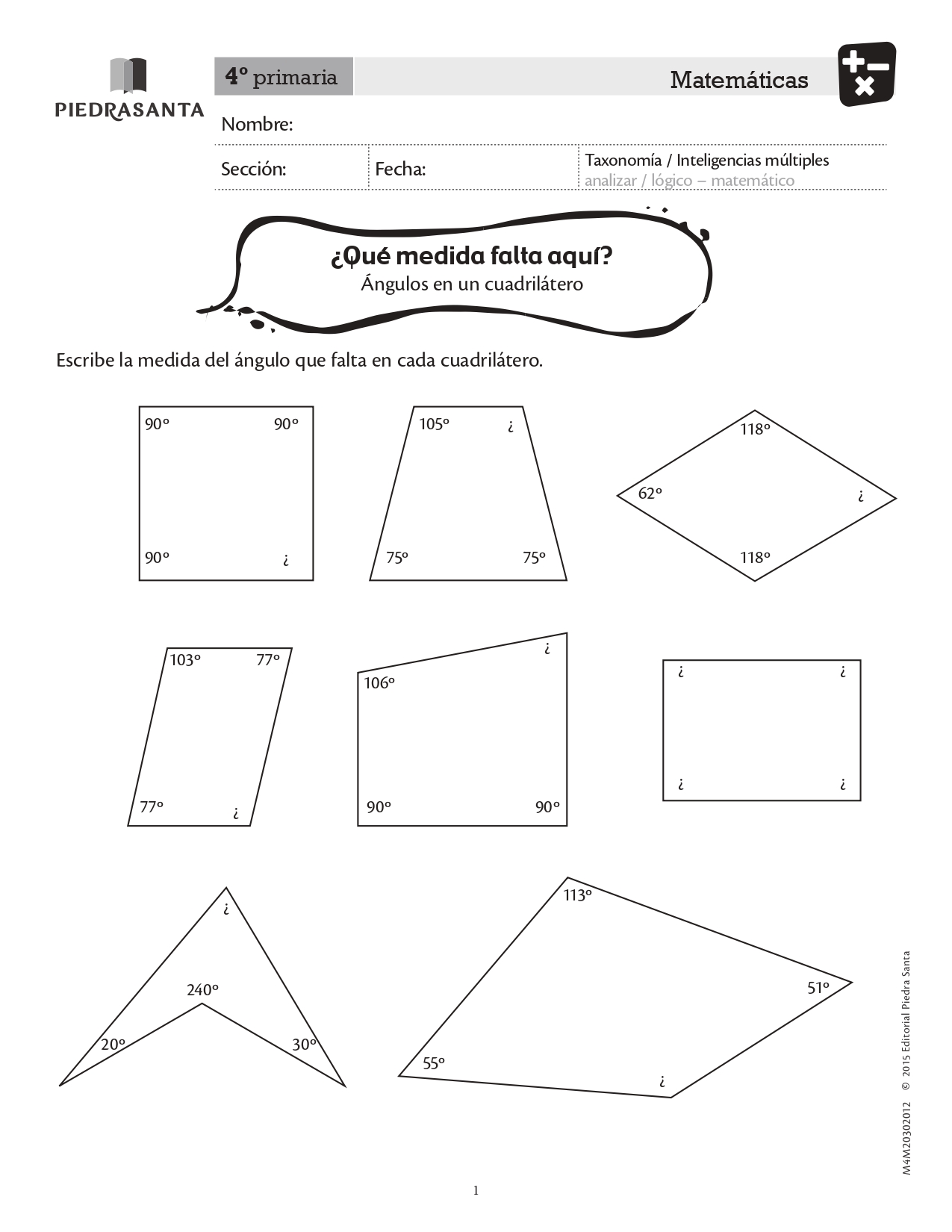 PIEDRASANTA

4º primaria

Matemáticas

Nombre:

Sección:

Fecha:

Taxonomía / Inteligencias múltiples
analizar / lógico – matemático

¿Qué medida falta aquí?
Ángulos en un cuadrilátero

Escribe la medida del ángulo que falta en cada cuadrilátero.

90º 90º
90º ¿

105º ¿
75º 75º

118º
62º ¿
118º

103º 77º
77º ¿

¿
106º
90º 90º

¿ ¿
¿ ¿

¿
240º
20º 30º

113º
51º
55º
¿

M4M20302012 © 2015 Editorial Piedra Santa

1